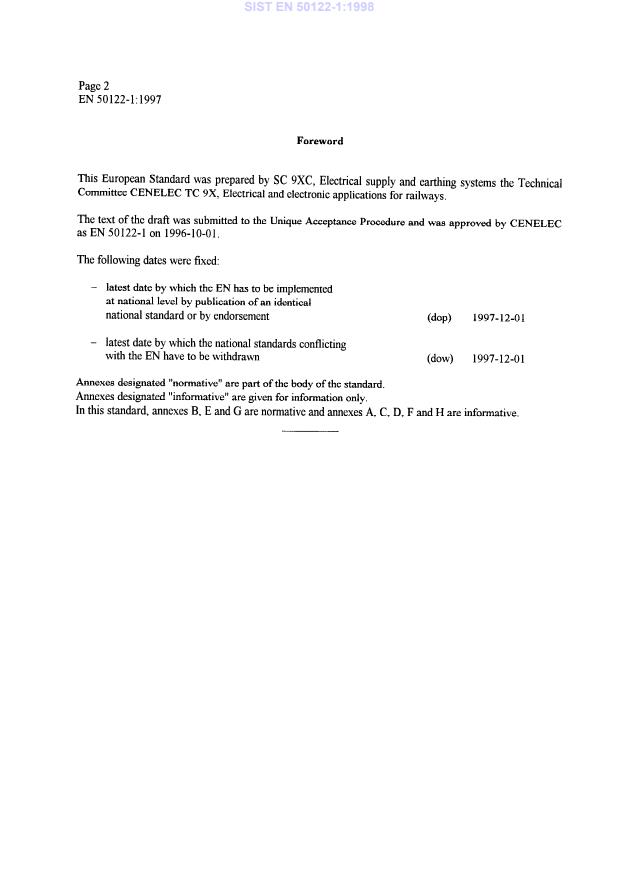 SIST EN 50122-1:1998

Page 2
EN 50122-1:1997

Foreword

This European Standard was prepared by SC 9XC, Electrical supply and earthing systems the Technical Committee CENELEC TC 9X, Electrical and electronic applications for railways.

The text of the draft was submitted to the Unique Acceptance Procedure and was approved by CENELEC as EN 50122-1 on 1996-10-01.

The following dates were fixed:

– latest date by which the EN has to be implemented at national level by publication of an identical national standard or by endorsement (dop) 1997-12-01

– latest date by which the national standards conflicting with the EN have to be withdrawn (dow) 1997-12-01

Annexes designated "normative" are part of the body of the standard.
Annexes designated "informative" are given for information only.
In this standard, annexes B, E and G are normative and annexes A, C, D, F and H are informative.